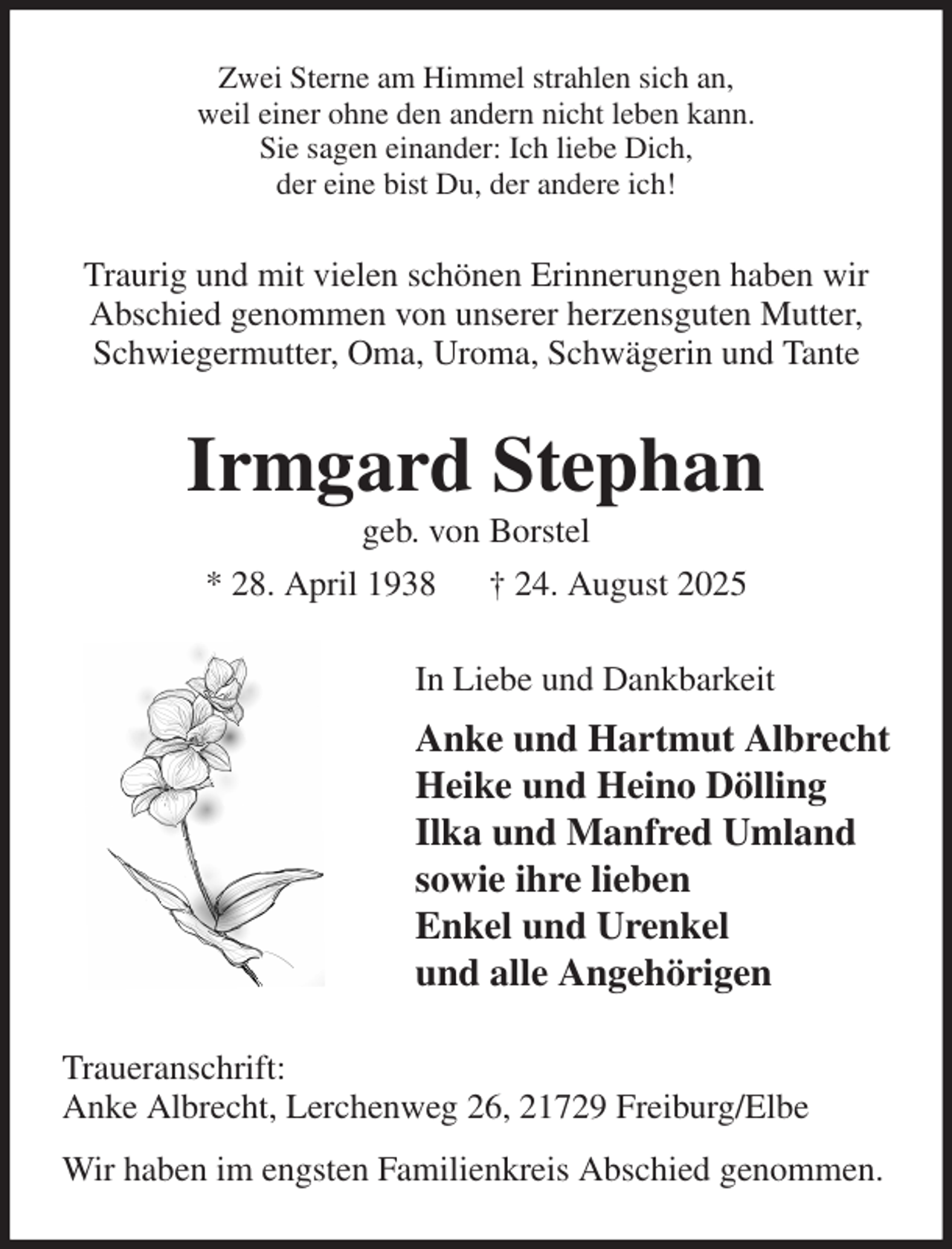 Zwei Sterne am Himmel strahlen sich an,
weil einer ohne den andern nicht leben kann.
Sie sagen einander: Ich liebe Dich,
der eine bist Du, der andere ich!

Traurig und mit vielen schönen Erinnerungen haben wir Abschied genommen von unserer herzensguten Mutter, Schwiegermutter, Oma, Uroma, Schwägerin und Tante

Irmgard Stephan

geb. von Borstel

* 28. April 1938 † 24. August 2025

In Liebe und Dankbarkeit

Anke und Hartmut Albrecht
Heike und Heino Dölling
Ilka und Manfred Umland
sowie ihre lieben
Enkel und Urenkel
und alle Angehörigen

Traueranschrift:
Anke Albrecht, Lerchenweg 26, 21729 Freiburg/Elbe

Wir haben im engsten Familienkreis Abschied genommen.